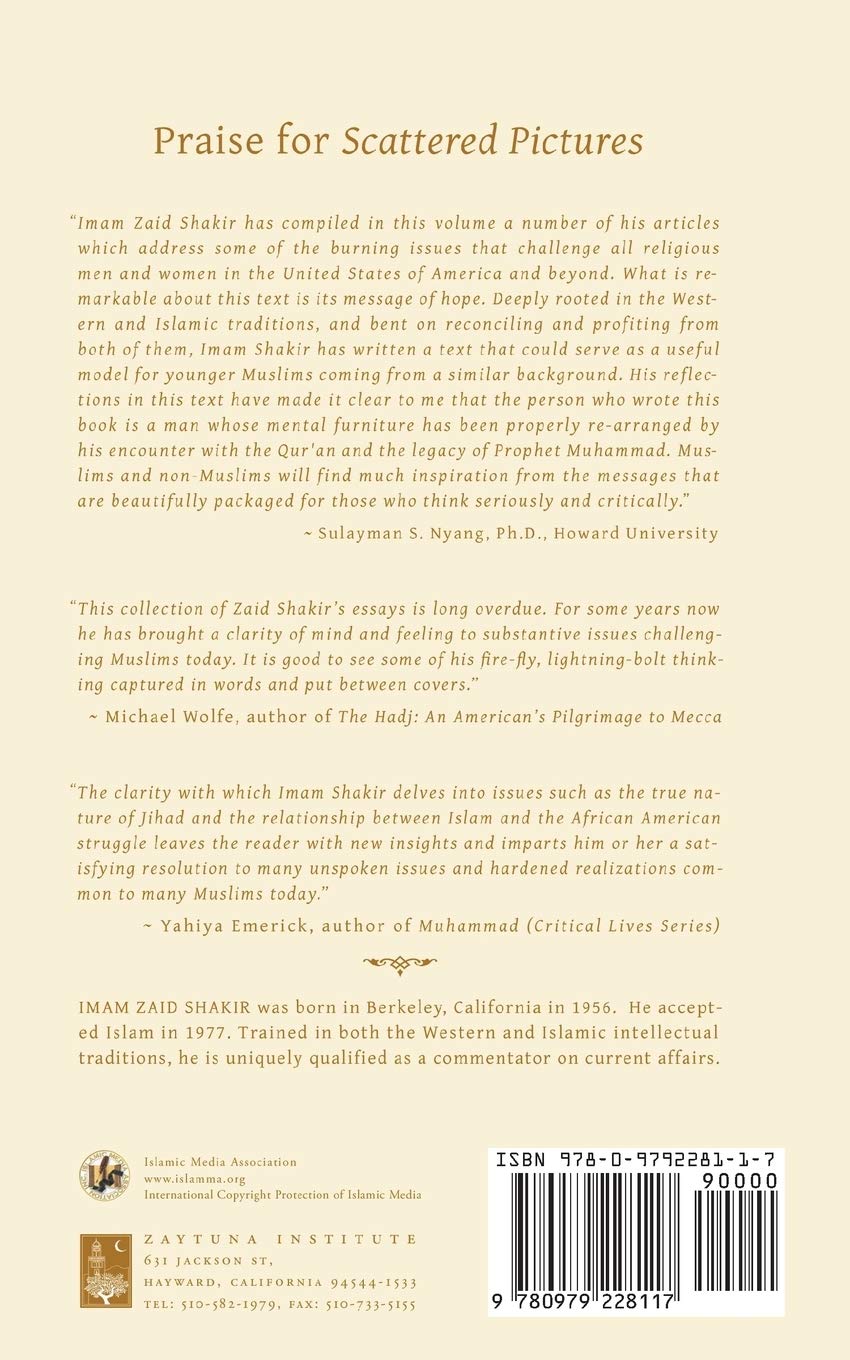 Praise for Scattered Pictures

"Imam Zaid Shakir has compiled in this volume a number of his articles which address some of the burning issues that challenge all religious men and women in the United States of America and beyond. What is remarkable about this text is its message of hope. Deeply rooted in the Western and Islamic traditions, and bent on reconciling and profiting from both of them, Imam Shakir has written a text that could serve as a useful model for younger Muslims coming from a similar background. His reflections in this text have made it clear to me that the person who wrote this book is a man whose mental furniture has been properly re-arranged by his encounter with the Qur'an and the legacy of Prophet Muhammad. Muslims and non-Muslims will find much inspiration from the messages that are beautifully packaged for those who think seriously and critically."

~ Sulayman S. Nyang, Ph.D., Howard University

"This collection of Zaid Shakir's essays is long overdue. For some years now he has brought a clarity of mind and feeling to substantive issues challenging Muslims today. It is good to see some of his fire-fly, lightning-bolt thinking captured in words and put between covers."

~ Michael Wolfe, author of The Hadj: An American's Pilgrimage to Mecca

"The clarity with which Imam Shakir delves into issues such as the true nature of Jihad and the relationship between Islam and the African American struggle leaves the reader with new insights and imparts him or her a satisfying resolution to many unspoken issues and hardened realizations common to many Muslims today."

~ Yahiya Emerick, author of Muhammad (Critical Lives Series)

IMAM ZAID SHAKIR was born in Berkeley, California in 1956. He accepted Islam in 1977. Trained in both the Western and Islamic intellectual traditions, he is uniquely qualified as a commentator on current affairs.

Islamic Media Association
www.islamma.org
International Copyright Protection of Islamic Media

ZAYTUNA INSTITUTE
631 JACKSON ST,
HAYWARD, CALIFORNIA 94544-1533
TEL: 510-582-1979, FAX: 510-733-5155

ISBN 978-0-9792281-1-7
90000
9 780979 228117